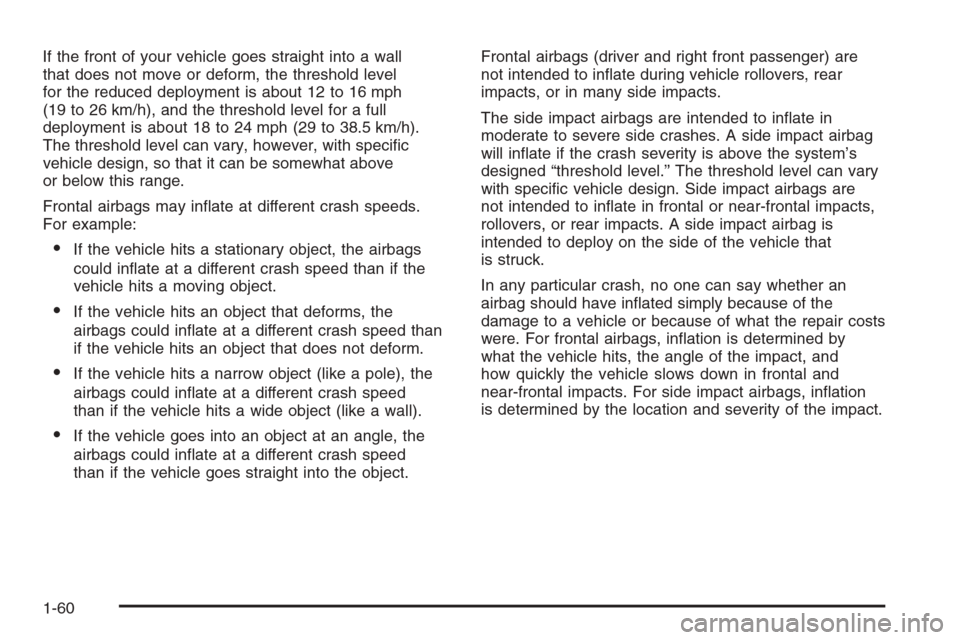 If the front of your vehicle goes straight into a wall that does not move or deform, the threshold level for the reduced deployment is about 12 to 16 mph (19 to 26 km/h), and the threshold level for a full deployment is about 18 to 24 mph (29 to 38.5 km/h). The threshold level can vary, however, with specific vehicle design, so that it can be somewhat above or below this range.

Frontal airbags may inflate at different crash speeds. For example:

• If the vehicle hits a stationary object, the airbags could inflate at a different crash speed than if the vehicle hits a moving object.

• If the vehicle hits an object that deforms, the airbags could inflate at a different crash speed than if the vehicle hits an object that does not deform.

• If the vehicle hits a narrow object (like a pole), the airbags could inflate at a different crash speed than if the vehicle hits a wide object (like a wall).

• If the vehicle goes into an object at an angle, the airbags could inflate at a different crash speed than if the vehicle goes straight into the object.

Frontal airbags (driver and right front passenger) are not intended to inflate during vehicle rollovers, rear impacts, or in many side impacts.

The side impact airbags are intended to inflate in moderate to severe side crashes. A side impact airbag will inflate if the crash severity is above the system's designed "threshold level." The threshold level can vary with specific vehicle design. Side impact airbags are not intended to inflate in frontal or near-frontal impacts, rollovers, or rear impacts. A side impact airbag is intended to deploy on the side of the vehicle that is struck.

In any particular crash, no one can say whether an airbag should have inflated simply because of the damage to a vehicle or because of what the repair costs were. For frontal airbags, inflation is determined by what the vehicle hits, the angle of the impact, and how quickly the vehicle slows down in frontal and near-frontal impacts. For side impact airbags, inflation is determined by the location and severity of the impact.

1-60

carmanualsonline.info